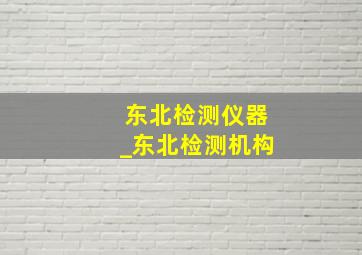 东北检测仪器
_东北检测机构